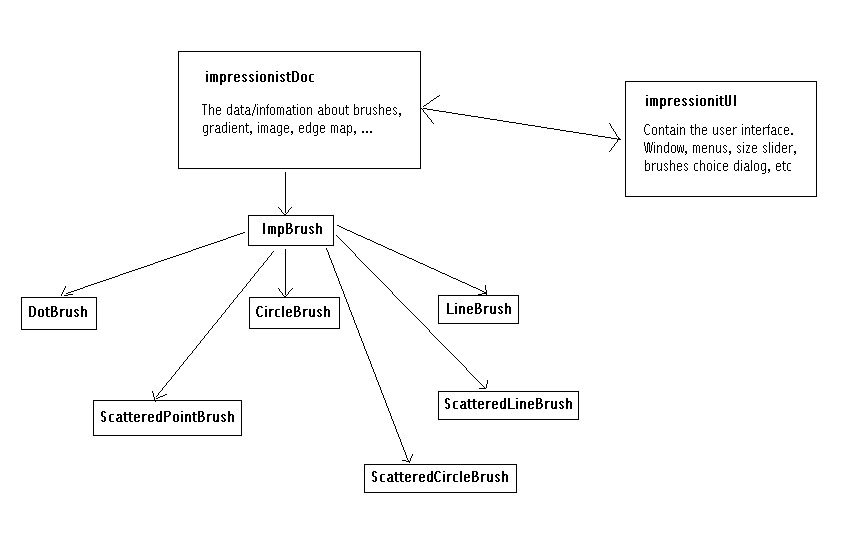 impressionistDoc

The data/infomation about brushes, gradient, image, edge map, ...

impressionitUI

Contain the user interface. Window, menus, size slider, brushes choice dialog, etc

ImpBrush

DotBrush

CircleBrush

LineBrush

ScatteredPointBrush

ScatteredLineBrush

ScatteredCircleBrush